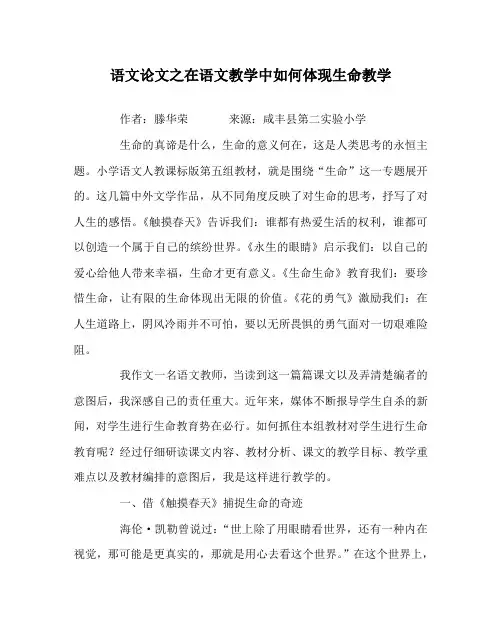 语文论文之在语文教学中如何体现生命教学

作者：滕华荣　　来源：咸丰县第二实验小学

生命的真谛是什么，生命的意义何在，这是人类思考的永恒主题。小学语文人教课标版第五组教材，就是围绕“生命”这一专题展开的。这几篇中外文学作品，从不同角度反映了对生命的思考，抒写了对人生的感悟。《触摸春天》告诉我们：谁都有热爱生活的权利，谁都可以创造一个属于自己的缤纷世界。《永生的眼睛》启示我们：以自己的爱心给他人带来幸福，生命才更有意义。《生命生命》教育我们：要珍惜生命，让有限的生命体现出无限的价值。《花的勇气》激励我们：在人生道路上，阴风冷雨并不可怕，要以无所畏惧的勇气面对一切艰难险阻。

我作文一名语文教师，当读到这一篇篇课文以及弄清楚编者的意图后，我深感自己的责任重大。近年来，媒体不断报导学生自杀的新闻，对学生进行生命教育势在必行。如何抓住本组教材对学生进行生命教育呢？经过仔细研读课文内容、教材分析、课文的教学目标、教学重难点以及教材编排的意图后，我是这样进行教学的。

一、借《触摸春天》捕捉生命的奇迹

海伦·凯勒曾说过：“世上除了用眼睛看世界，还有一种内在视觉，那可能是更真实的，那就是用心去看这个世界。”在这个世界上，